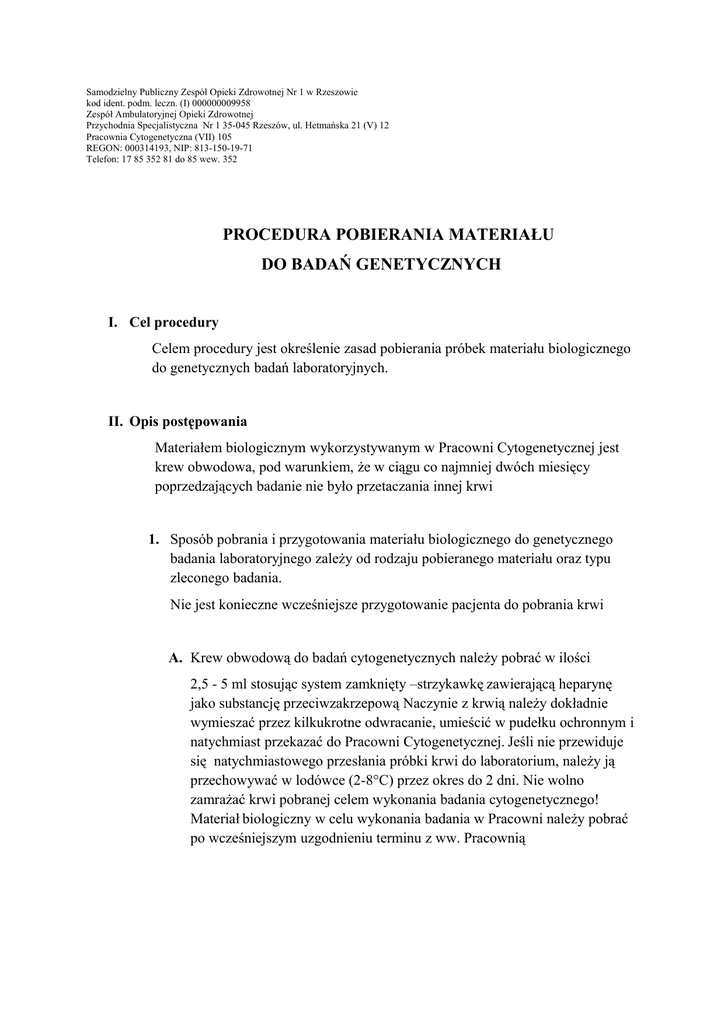 Samodzielny Publiczny Zespół Opieki Zdrowotnej Nr 1 w Rzeszowie
kod ident. podm. leczn. (I) 000000009958
Zespół Ambulatoryjnej Opieki Zdrowotnej
Przychodnia Specjalistyczna Nr 1 35-045 Rzeszów, ul. Hetmańska 21 (V) 12
Pracownia Cytogenetyczna (VII) 105
REGON: 000314193, NIP: 813-150-19-71
Telefon: 17 85 352 81 do 85 wew. 352

PROCEDURA POBIERANIA MATERIAŁU
DO BADAŃ GENETYCZNYCH

I. Cel procedury

Celem procedury jest określenie zasad pobierania próbek materiału biologicznego do genetycznych badań laboratoryjnych.

II. Opis postępowania

Materiałem biologicznym wykorzystywanym w Pracowni Cytogenetycznej jest krew obwodowa, pod warunkiem, że w ciągu co najmniej dwóch miesięcy poprzedzających badanie nie było przetaczania innej krwi

1. Sposób pobrania i przygotowania materiału biologicznego do genetycznego badania laboratoryjnego zależy od rodzaju pobieranego materiału oraz typu zleconego badania.

Nie jest konieczne wcześniejsze przygotowanie pacjenta do pobrania krwi

A. Krew obwodową do badań cytogenetycznych należy pobrać w ilości

2,5 - 5 ml stosując system zamknięty –strzykawkę zawierającą heparynę jako substancję przeciwzakrzepową Naczynie z krwią należy dokładnie wymieszać przez kilkukrotne odwracanie, umieścić w pudełku ochronnym i natychmiast przekazać do Pracowni Cytogenetycznej. Jeśli nie przewiduje się natychmiastowego przesłania próbki krwi do laboratorium, należy ją przechowywać w lodówce (2-8°C) przez okres do 2 dni. Nie wolno zamrażać krwi pobranej celem wykonania badania cytogenetycznego! Materiał biologiczny w celu wykonania badania w Pracowni należy pobrać po wcześniejszym uzgodnieniu terminu z ww. Pracownią